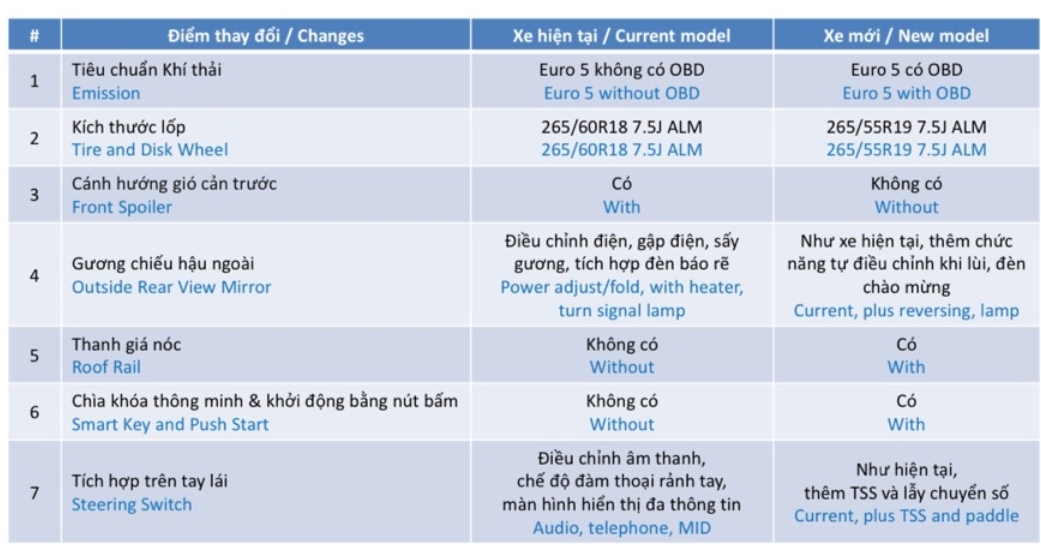 | # | Điểm thay đổi / Changes | Xe hiện tại / Current model | Xe mới / New model |
|---|---|---|---|
| 1 | Tiêu chuẩn Khí thải Emission | Euro 5 không có OBD Euro 5 without OBD | Euro 5 có OBD Euro 5 with OBD |
| 2 | Kích thước lốp Tire and Disk Wheel | 265/60R18 7.5J ALM 265/60R18 7.5J ALM | 265/55R19 7.5J ALM 265/55R19 7.5J ALM |
| 3 | Cánh hướng gió cản trước Front Spoiler | Có With | Không có Without |
| 4 | Gương chiếu hậu ngoài Outside Rear View Mirror | Điều chỉnh điện, gập điện, sấy gương, tích hợp đèn báo rẽ Power adjust/fold, with heater, turn signal lamp | Như xe hiện tại, thêm chức năng tự điều chỉnh khi lùi, đèn chào mừng Current, plus reversing, lamp |
| 5 | Thanh giá nóc Roof Rail | Không có Without | Có With |
| 6 | Chìa khóa thông minh & khởi động bằng nút bấm Smart Key and Push Start | Không có Without | Có With |
| 7 | Tích hợp trên tay lái Steering Switch | Điều chỉnh âm thanh, chế độ đàm thoại rảnh tay, màn hình hiển thị đa thông tin Audio, telephone, MID | Như hiện tại, thêm TSS và lẫy chuyển số Current, plus TSS and paddle |